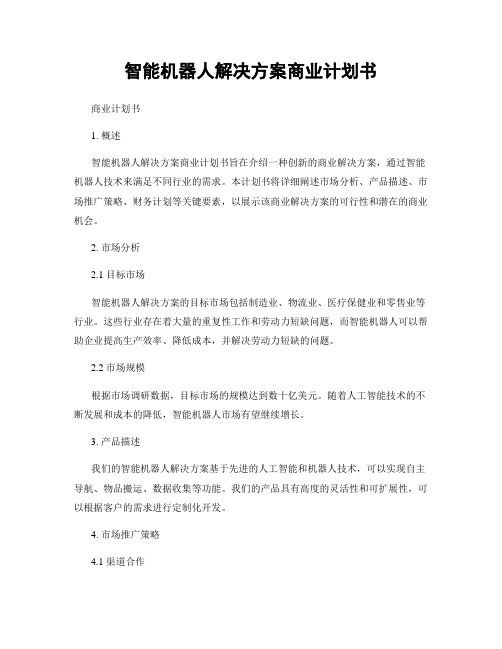 智能机器人解决方案商业计划书

商业计划书

1. 概述

智能机器人解决方案商业计划书旨在介绍一种创新的商业解决方案，通过智能机器人技术来满足不同行业的需求。本计划书将详细阐述市场分析、产品描述、市场推广策略、财务计划等关键要素，以展示该商业解决方案的可行性和潜在的商业机会。

2. 市场分析

2.1 目标市场

智能机器人解决方案的目标市场包括制造业、物流业、医疗保健业和零售业等行业。这些行业存在着大量的重复性工作和劳动力短缺问题，而智能机器人可以帮助企业提高生产效率、降低成本，并解决劳动力短缺的问题。

2.2 市场规模

根据市场调研数据，目标市场的规模达到数十亿美元。随着人工智能技术的不断发展和成本的降低，智能机器人市场有望继续增长。

3. 产品描述

我们的智能机器人解决方案基于先进的人工智能和机器人技术，可以实现自主导航、物品搬运、数据收集等功能。我们的产品具有高度的灵活性和可扩展性，可以根据客户的需求进行定制化开发。

4. 市场推广策略

4.1 渠道合作